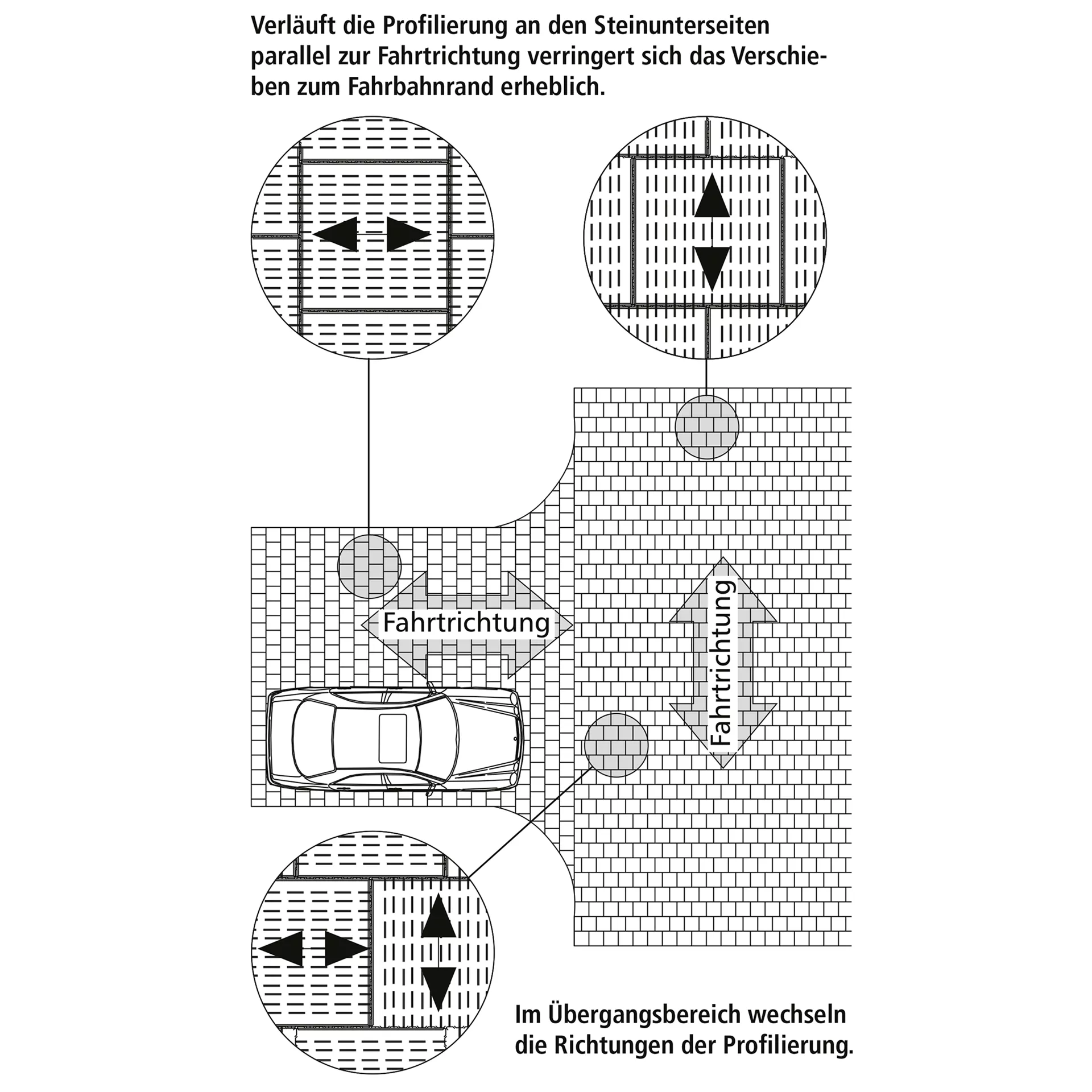 Verläuft die Profilierung an den Steinunterseiten parallel zur Fahrtrichtung verringert sich das Verschieben zum Fahrbahnrand erheblich.

Fahrtrichtung

Fahrtrichtung

Im Übergangsbereich wechseln die Richtungen der Profilierung.